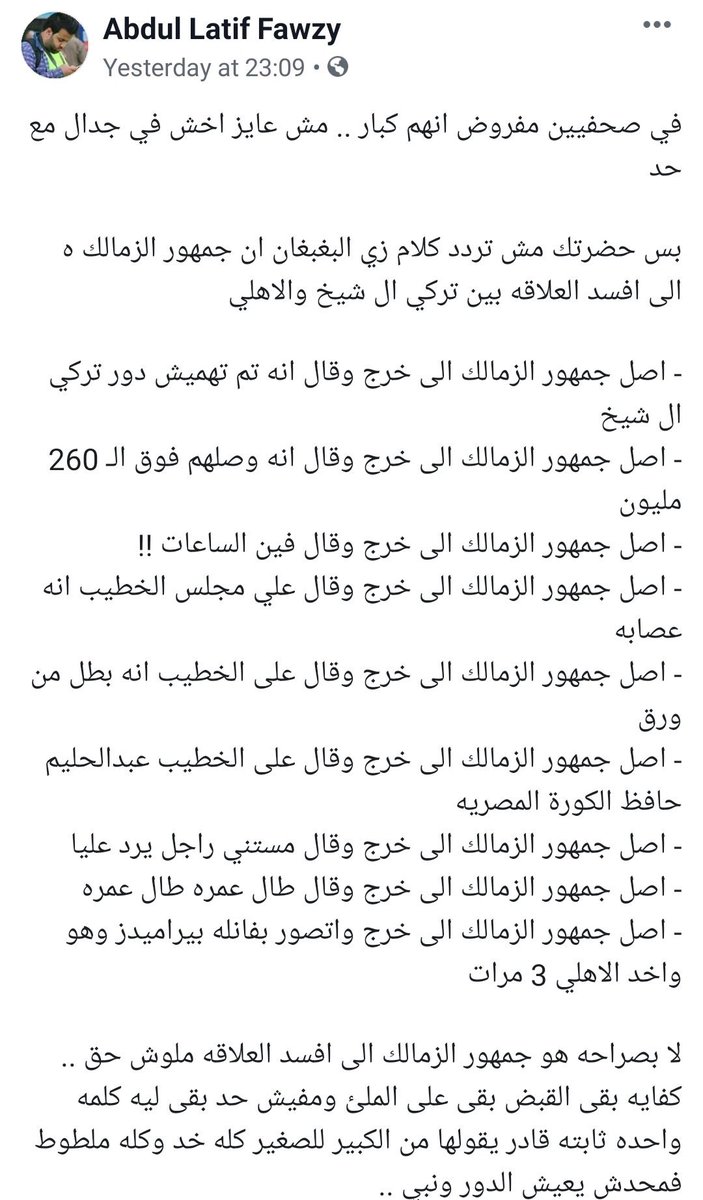 Abdul Latif Fawzy
Yesterday at 23:09 •

في صحفيين مفروض انهم كبار .. مش عايز اخش في جدال مع حد

بس حضرتك مش تردد كلام زي البغبغان ان جمهور الزمالك ه الى افسد العلاقه بين تركي ال شيخ والاهلي

- اصل جمهور الزمالك الى خرج وقال انه تم تهميش دور تركي ال شيخ
- اصل جمهور الزمالك الى خرج وقال انه وصلهم فوق الـ 260 مليون
- اصل جمهور الزمالك الى خرج وقال فين الساعات !!
- اصل جمهور الزمالك الى خرج وقال علي مجلس الخطيب انه عصابه
- اصل جمهور الزمالك الى خرج وقال على الخطيب انه بطل من ورق
- اصل جمهور الزمالك الى خرج وقال على الخطيب عبدالحليم حافظ الكورة المصريه
- اصل جمهور الزمالك الى خرج وقال مستني راجل يرد عليا
- اصل جمهور الزمالك الى خرج وقال طال عمره طال عمره
- اصل جمهور الزمالك الى خرج واتصور بفانله بيراميدز وهو واخد الاهلي 3 مرات

لا بصراحه هو جمهور الزمالك الى افسد العلاقه ملوش حق .. كفايه بقى القبض بقى على الملئ ومفيش حد بقى ليه كلمه واحده ثابته قادر يقولها من الكبير للصغير كله خد وكله ملطوط فمحدش يعيش الدور ونبي ..